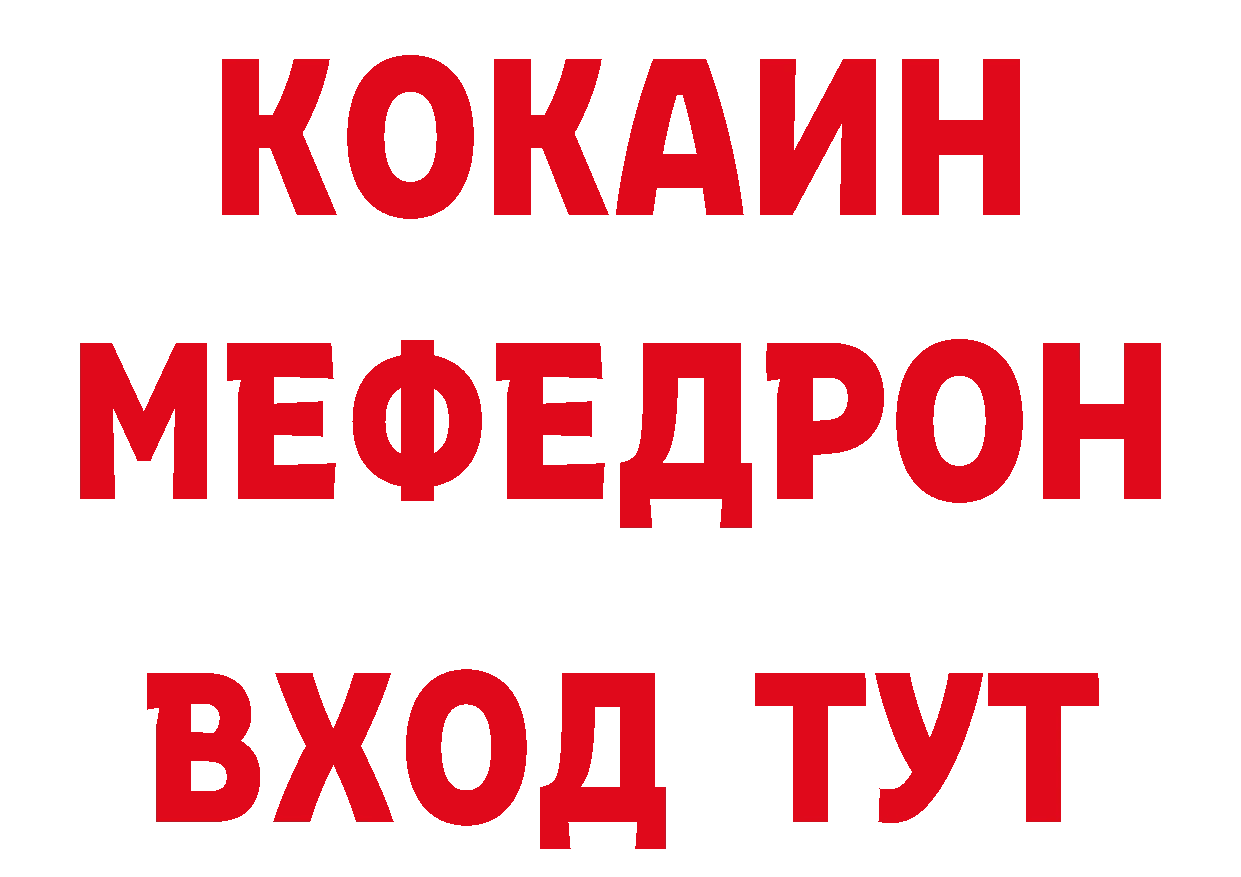 КОКАИН
МЕФЕДРОН
ВХОД ТУТ